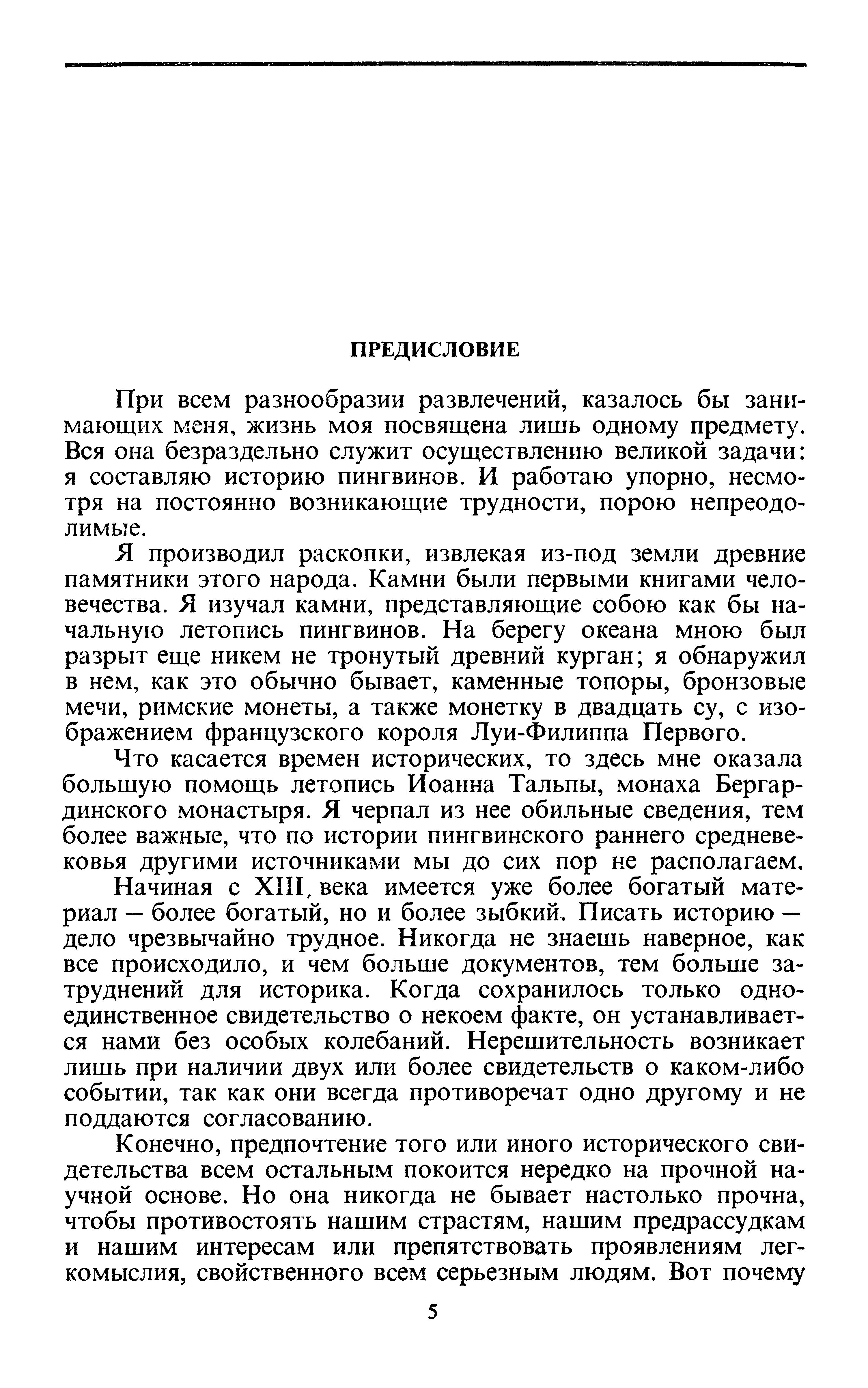 ПРЕДИСЛОВИЕ

При всем разнообразии развлечений, казалось бы занимающих меня, жизнь моя посвящена лишь одному предмету. Вся она безраздельно служит осуществлению великой задачи: я составляю историю пингвинов. И работаю упорно, несмотря на постоянно возникающие трудности, порою непреодолимые.

Я производил раскопки, извлекая из-под земли древние памятники этого народа. Камни были первыми книгами человечества. Я изучал камни, представляющие собою как бы начальную летопись пингвинов. На берегу океана мною был разрыт еще никем не тронутый древний курган; я обнаружил в нем, как это обычно бывает, каменные топоры, бронзовые мечи, римские монеты, а также монетку в двадцать су, с изображением французского короля Луи-Филиппа Первого.

Что касается времен исторических, то здесь мне оказала большую помощь летопись Иоанна Тальпы, монаха Бергардинского монастыря. Я черпал из нее обильные сведения, тем более важные, что по истории пингвинского раннего средневековья другими источниками мы до сих пор не располагаем.

Начиная с XIII, века имеется уже более богатый материал — более богатый, но и более зыбкий. Писать историю — дело чрезвычайно трудное. Никогда не знаешь наверное, как все происходило, и чем больше документов, тем больше затруднений для историка. Когда сохранилось только одно-единственное свидетельство о некоем факте, он устанавливается нами без особых колебаний. Нерешительность возникает лишь при наличии двух или более свидетельств о каком-либо событии, так как они всегда противоречат одно другому и не поддаются согласованию.

Конечно, предпочтение того или иного исторического свидетельства всем остальным покоится нередко на прочной научной основе. Но она никогда не бывает настолько прочна, чтобы противостоять нашим страстям, нашим предрассудкам и нашим интересам или препятствовать проявлениям легкомыслия, свойственного всем серьезным людям. Вот почему

5